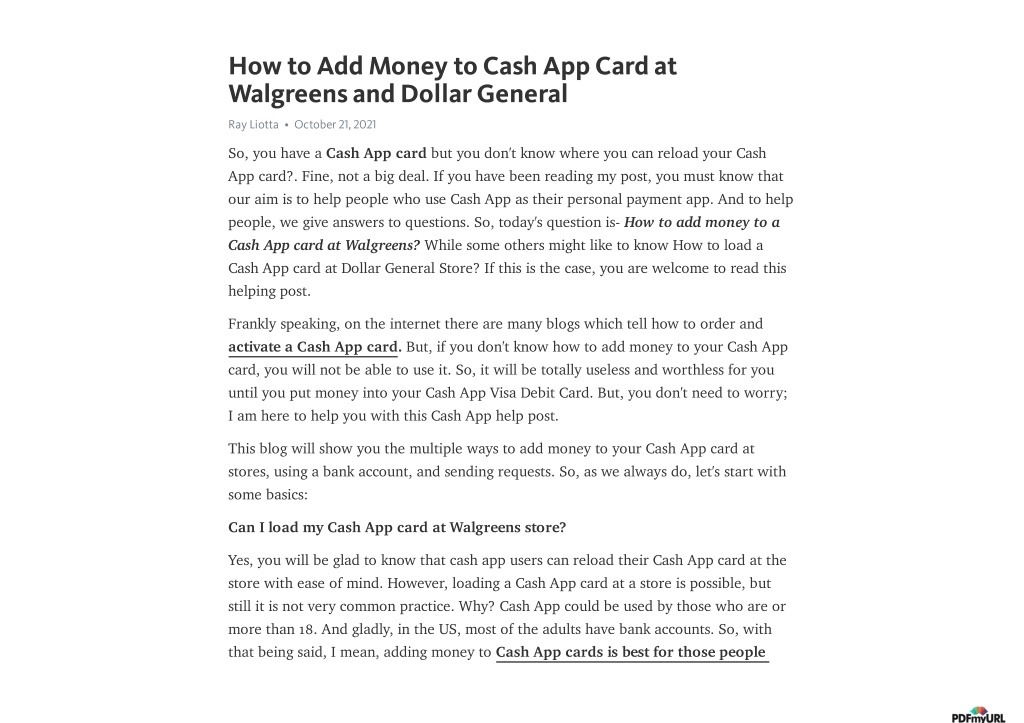 How to Add Money to Cash App Card at Walgreens and Dollar General

Ray Liotta • October 21, 2021

So, you have a Cash App card but you don't know where you can reload your Cash App card?. Fine, not a big deal. If you have been reading my post, you must know that our aim is to help people who use Cash App as their personal payment app. And to help people, we give answers to questions. So, today's question is- How to add money to a Cash App card at Walgreens? While some others might like to know How to load a Cash App card at Dollar General Store? If this is the case, you are welcome to read this helping post.

Frankly speaking, on the internet there are many blogs which tell how to order and activate a Cash App card. But, if you don't know how to add money to your Cash App card, you will not be able to use it. So, it will be totally useless and worthless for you until you put money into your Cash App Visa Debit Card. But, you don't need to worry; I am here to help you with this Cash App help post.

This blog will show you the multiple ways to add money to your Cash App card at stores, using a bank account, and sending requests. So, as we always do, let's start with some basics:

Can I load my Cash App card at Walgreens store?

Yes, you will be glad to know that cash app users can reload their Cash App card at the store with ease of mind. However, loading a Cash App card at a store is possible, but still it is not very common practice. Why? Cash App could be used by those who are or more than 18. And gladly, in the US, most of the adults have bank accounts. So, with that being said, I mean, adding money to Cash App cards is best for those people

PDFmyURL